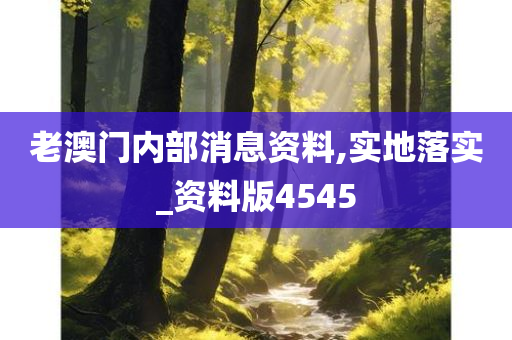 老澳门内部消息资料,实地落实_资料版4545